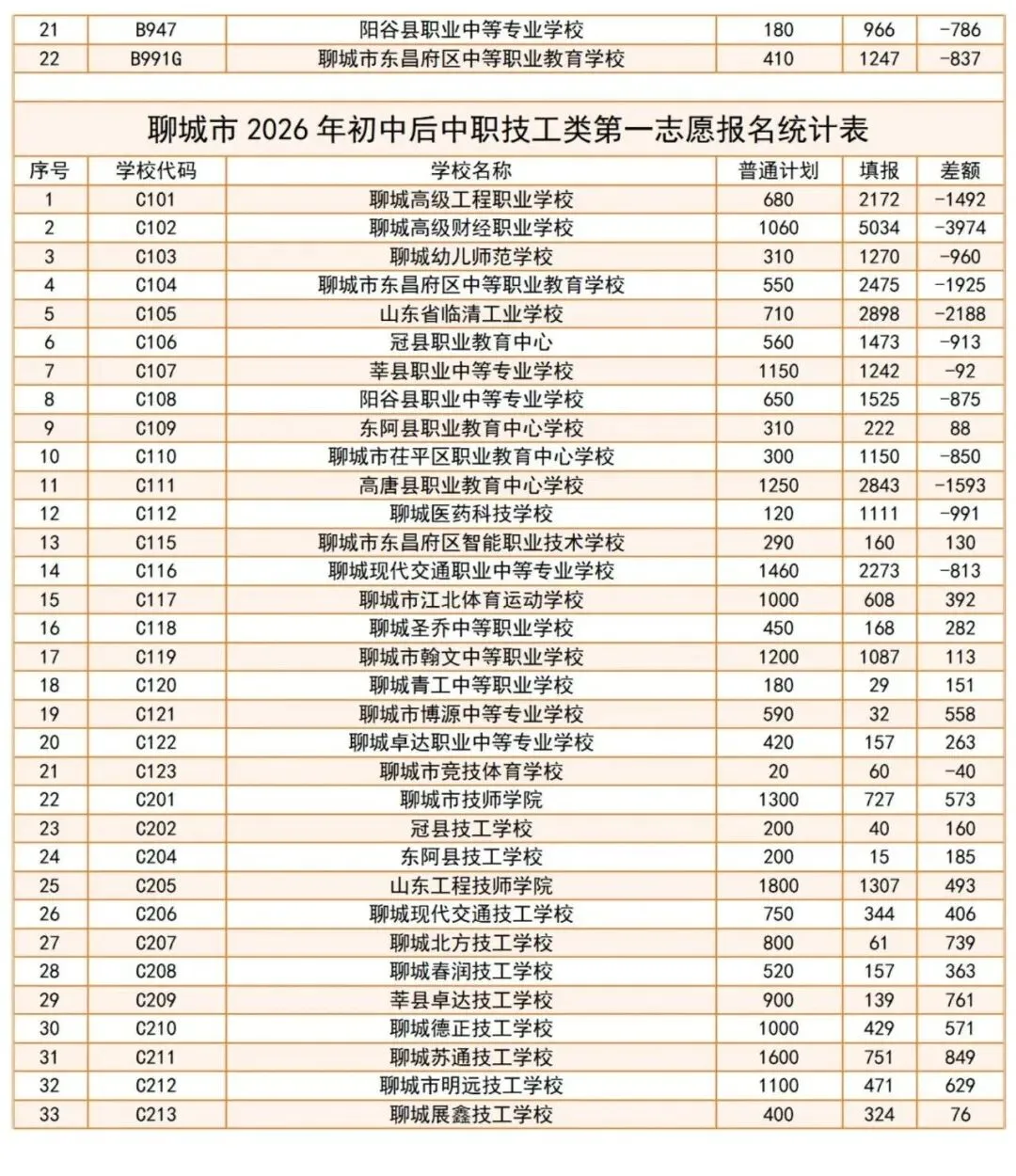 | 21 | B947 | 阳谷县职业中等专业学校 | 180 | 966 | -786 |
|---|---|---|---|---|---|
| 22 | B991G | 聊城市东昌府区中等职业教育学校 | 410 | 1247 | -837 |

聊城市 2026 年初中后中职技工类第一志愿报名统计表

| 序号 | 学校代码 | 学校名称 | 普通计划 | 填报 | 差额 |
|---|---|---|---|---|---|
| 1 | C101 | 聊城高级工程职业学校 | 680 | 2172 | -1492 |
| 2 | C102 | 聊城高级财经职业学校 | 1060 | 5034 | -3974 |
| 3 | C103 | 聊城幼儿师范学校 | 310 | 1270 | -960 |
| 4 | C104 | 聊城市东昌府区中等职业教育学校 | 550 | 2475 | -1925 |
| 5 | C105 | 山东省临清工业学校 | 710 | 2898 | -2188 |
| 6 | C106 | 冠县职业教育中心 | 560 | 1473 | -913 |
| 7 | C107 | 莘县职业中等专业学校 | 1150 | 1242 | -92 |
| 8 | C108 | 阳谷县职业中等专业学校 | 650 | 1525 | -875 |
| 9 | C109 | 东阿县职业教育中心学校 | 310 | 222 | 88 |
| 10 | C110 | 聊城市茌平区职业教育中心学校 | 300 | 1150 | -850 |
| 11 | C111 | 高唐县职业教育中心学校 | 1250 | 2843 | -1593 |
| 12 | C112 | 聊城医药科技学校 | 120 | 1111 | -991 |
| 13 | C115 | 聊城市东昌府区智能职业技术学校 | 290 | 160 | 130 |
| 14 | C116 | 聊城现代交通职业中等专业学校 | 1460 | 2273 | -813 |
| 15 | C117 | 聊城市江北体育运动学校 | 1000 | 608 | 392 |
| 16 | C118 | 聊城圣乔中等职业学校 | 450 | 168 | 282 |
| 17 | C119 | 聊城市翰文中等职业学校 | 1200 | 1087 | 113 |
| 18 | C120 | 聊城青工中等职业学校 | 180 | 29 | 151 |
| 19 | C121 | 聊城市博源中等专业学校 | 590 | 32 | 558 |
| 20 | C122 | 聊城卓达职业中等专业学校 | 420 | 157 | 263 |
| 21 | C123 | 聊城市竞技体育学校 | 20 | 60 | -40 |
| 22 | C201 | 聊城市技师学院 | 1300 | 727 | 573 |
| 23 | C202 | 冠县技工学校 | 200 | 40 | 160 |
| 24 | C204 | 东阿县技工学校 | 200 | 15 | 185 |
| 25 | C205 | 山东工程技师学院 | 1800 | 1307 | 493 |
| 26 | C206 | 聊城现代交通技工学校 | 750 | 344 | 406 |
| 27 | C207 | 聊城北方技工学校 | 800 | 61 | 739 |
| 28 | C208 | 聊城春润技工学校 | 520 | 157 | 363 |
| 29 | C209 | 莘县卓达技工学校 | 900 | 139 | 761 |
| 30 | C210 | 聊城德正技工学校 | 1000 | 429 | 571 |
| 31 | C211 | 聊城苏通技工学校 | 1600 | 751 | 849 |
| 32 | C212 | 聊城市明远技工学校 | 1100 | 471 | 629 |
| 33 | C213 | 聊城展鑫技工学校 | 400 | 324 | 76 |